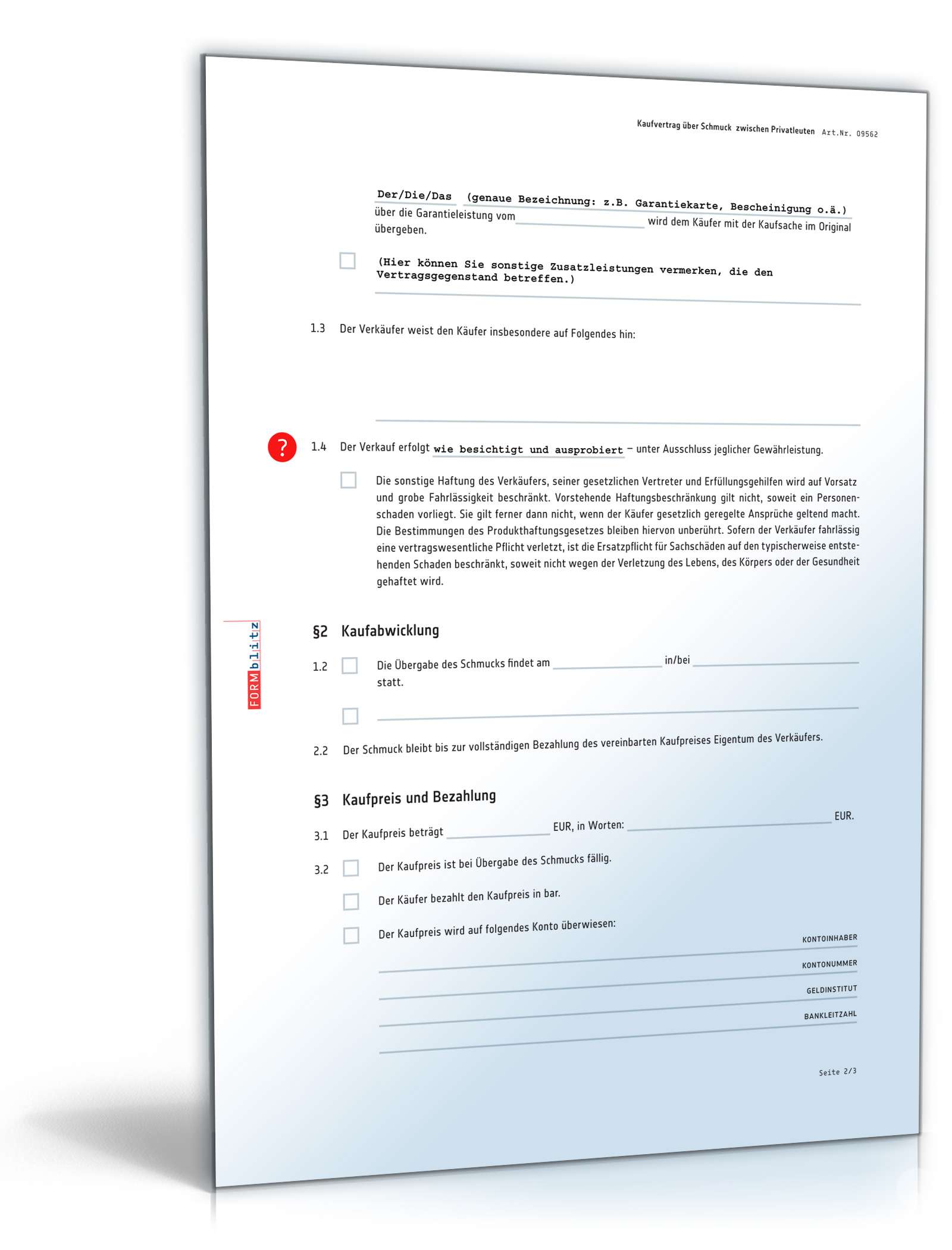 Kaufvertrag über Schmuck zwischen Privatleuten Art.Nr. 09562

Der/Die/Das (genaue Bezeichnung: z.B. Garantiekarte, Bescheinigung o.ä.) über die Garantieleistung vom wird dem Käufer mit der Kaufsache im Original übergeben.

(Hier können Sie sonstige Zusatzleistungen vermerken, die den Vertragsgegenstand betreffen.)

1.3 Der Verkäufer weist den Käufer insbesondere auf Folgendes hin:

?

1.4 Der Verkauf erfolgt wie besichtigt und ausprobiert – unter Ausschluss jeglicher Gewährleistung.

Die sonstige Haftung des Verkäufers, seiner gesetzlichen Vertreter und Erfüllungsgehilfen wird auf Vorsatz und grobe Fahrlässigkeit beschränkt. Vorstehende Haftungsbeschränkung gilt nicht, soweit ein Personenschaden vorliegt. Sie gilt ferner dann nicht, wenn der Käufer gesetzlich geregelte Ansprüche geltend macht. Die Bestimmungen des Produkthaftungsgesetzes bleiben hiervon unberührt. Sofern der Verkäufer fahrlässig eine vertragswesentliche Pflicht verletzt, ist die Ersatzpflicht für Sachschäden auf den typischerweise entstehenden Schaden beschränkt, soweit nicht wegen der Verletzung des Lebens, des Körpers oder der Gesundheit gehaftet wird.

FORMblitz

§2 Kaufabwicklung

1.2 Die Übergabe des Schmucks findet am in/bei statt.

2.2 Der Schmuck bleibt bis zur vollständigen Bezahlung des vereinbarten Kaufpreises Eigentum des Verkäufers.

§3 Kaufpreis und Bezahlung

3.1 Der Kaufpreis beträgt EUR, in Worten: EUR.

3.2 Der Kaufpreis ist bei Übergabe des Schmucks fällig.

Der Käufer bezahlt den Kaufpreis in bar.

Der Kaufpreis wird auf folgendes Konto überwiesen:

KONTOINHABER

KONTONUMMER

GELDINSTITUT

BANKLEITZAHL

Seite 2/3